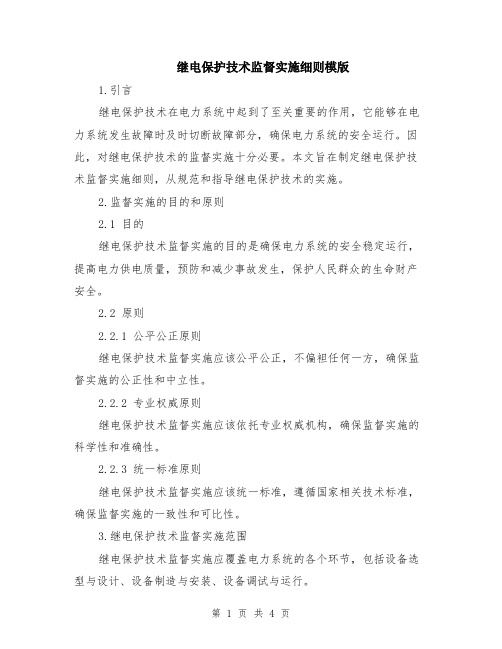 继电保护技术监督实施细则模版

1.引言

继电保护技术在电力系统中起到了至关重要的作用，它能够在电力系统发生故障时及时切断故障部分，确保电力系统的安全运行。因此，对继电保护技术的监督实施十分必要。本文旨在制定继电保护技术监督实施细则，从规范和指导继电保护技术的实施。

2.监督实施的目的和原则

2.1 目的

继电保护技术监督实施的目的是确保电力系统的安全稳定运行，提高电力供电质量，预防和减少事故发生，保护人民群众的生命财产安全。

2.2 原则

2.2.1 公平公正原则

继电保护技术监督实施应该公平公正，不偏袒任何一方，确保监督实施的公正性和中立性。

2.2.2 专业权威原则

继电保护技术监督实施应该依托专业权威机构，确保监督实施的科学性和准确性。

2.2.3 统一标准原则

继电保护技术监督实施应该统一标准，遵循国家相关技术标准，确保监督实施的一致性和可比性。

3.继电保护技术监督实施范围

继电保护技术监督实施应覆盖电力系统的各个环节，包括设备选型与设计、设备制造与安装、设备调试与运行。

第 1 页 共 4 页